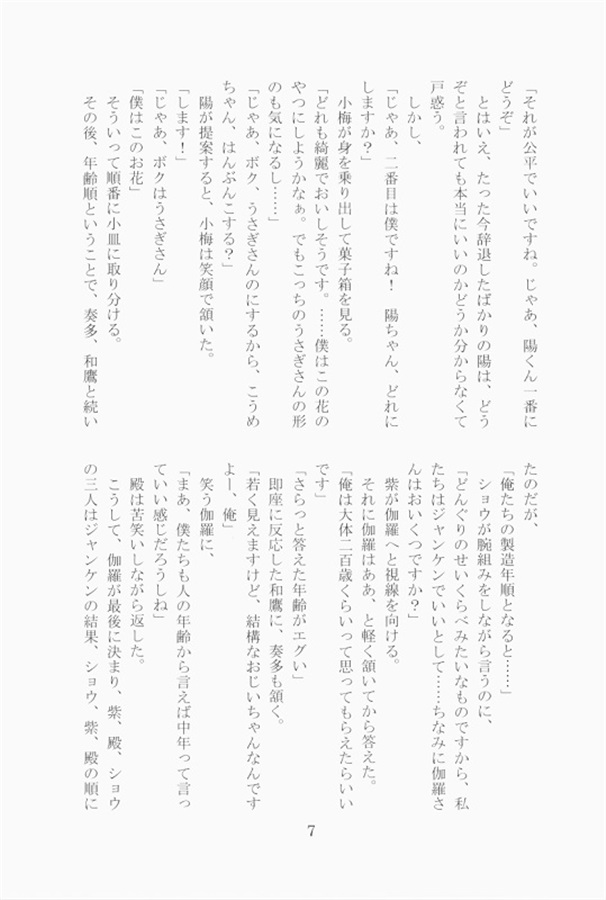 「それが公平でいいですね。じゃあ、陽くん一番にどうぞ」

とはいえ、たった今辞退したばかりの陽は、どうぞと言われても本当にいいのかどうか分からなくて戸惑う。

しかし、

「じゃあ、二番目は僕ですね！　陽ちゃん、どれにしますか？」

小梅が身を乗り出して菓子箱を見る。

「どれも綺麗でおいしそうです。……僕はこの花のやつにしようかなぁ。でもこっちのうさぎさんの形のも気になるし……」

「じゃあ、ボク、うさぎさんのにするから、こうめちゃん、はんぶんこする？」

陽が提案すると、小梅は笑顔で頷いた。

「します！」

「じゃあ、ボクはうさぎさん」

「僕はこのお花」

そういって順番に小皿に取り分ける。

その後、年齢順ということで、奏多、和鷹と続いたのだが、

「俺たちの製造年順となると……」

ショウが腕組みをしながら言うのに、

「どんぐりのせいくらべみたいなものですから、私たちはジャンケンでいいとして……ちなみに伽羅さんはおいくつですか？」

紫が伽羅へと視線を向ける。

それに伽羅はああ、と軽く頷いてから答えた。

「俺は大体二百歳くらいって思ってもらえたらいいです」

「さらっと答えた年齢がエグい」

即座に反応した和鷹に、奏多も頷く。

「若く見えますけど、結構なおじいちゃんなんですよー、俺」

笑う伽羅に、

「まあ、僕たちも人の年齢から言えば中年って言っていい感じだろうしね」

殿は苦笑いしながら返した。

こうして、伽羅が最後に決まり、紫、殿、ショウの三人はジャンケンの結果、ショウ、紫、殿の順に

7